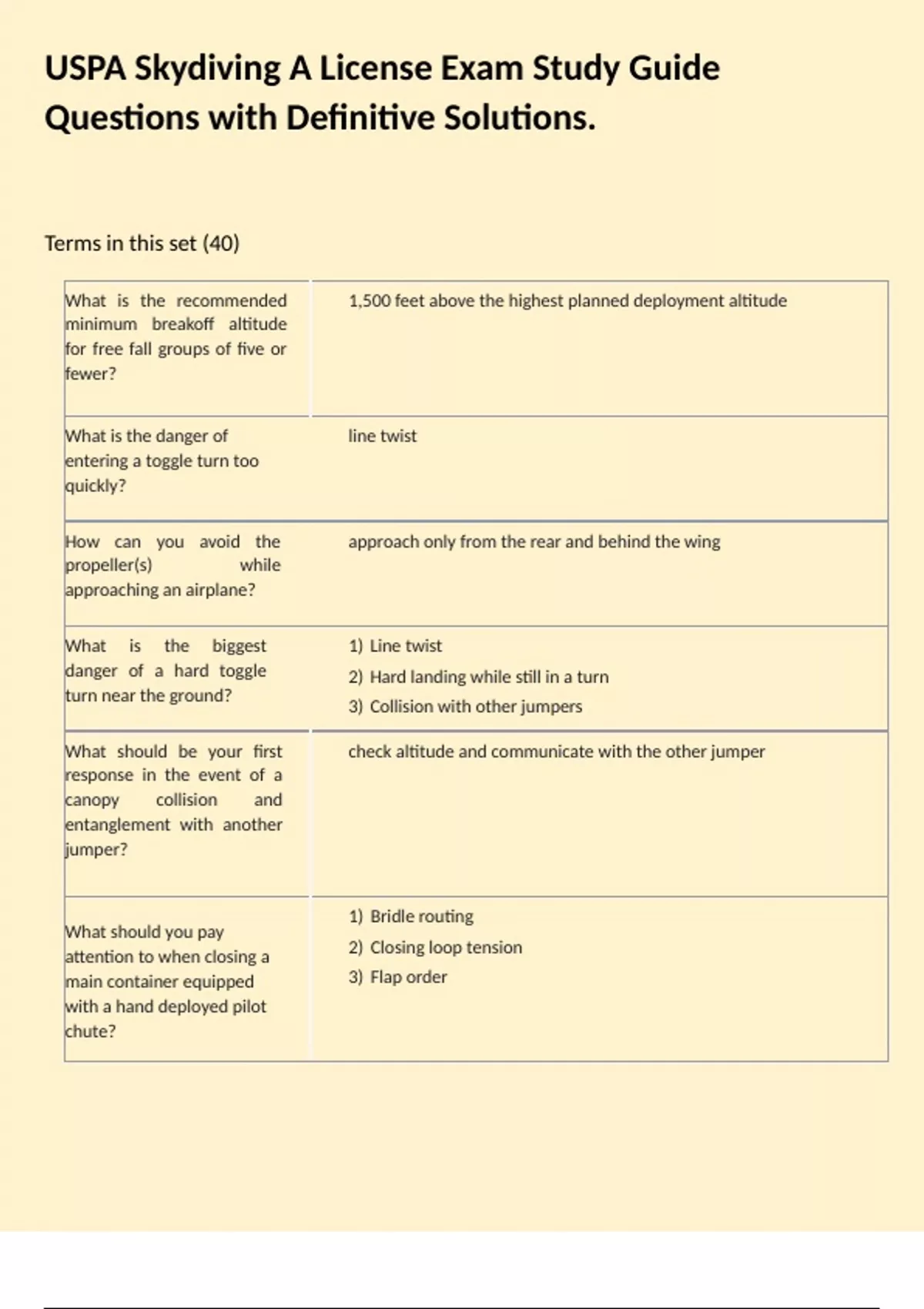 USPA Skydiving A License Exam Study Guide Questions with Definitive Solutions.

Terms in this set (40)

| | |
|---|---|
| What is the recommended minimum breakoff altitude for free fall groups of five or fewer? | 1,500 feet above the highest planned deployment altitude |
| What is the danger of entering a toggle turn too quickly? | line twist |
| How can you avoid the propeller(s) while approaching an airplane? | approach only from the rear and behind the wing |
| What is the biggest danger of a hard toggle turn near the ground? | 1) Line twist 2) Hard landing while still in a turn 3) Collision with other jumpers |
| What should be your first response in the event of a canopy collision and entanglement with another jumper? | check altitude and communicate with the other jumper |
| What should you pay attention to when closing a main container equipped with a hand deployed pilot chute? | 1) Bridle routing 2) Closing loop tension 3) Flap order |